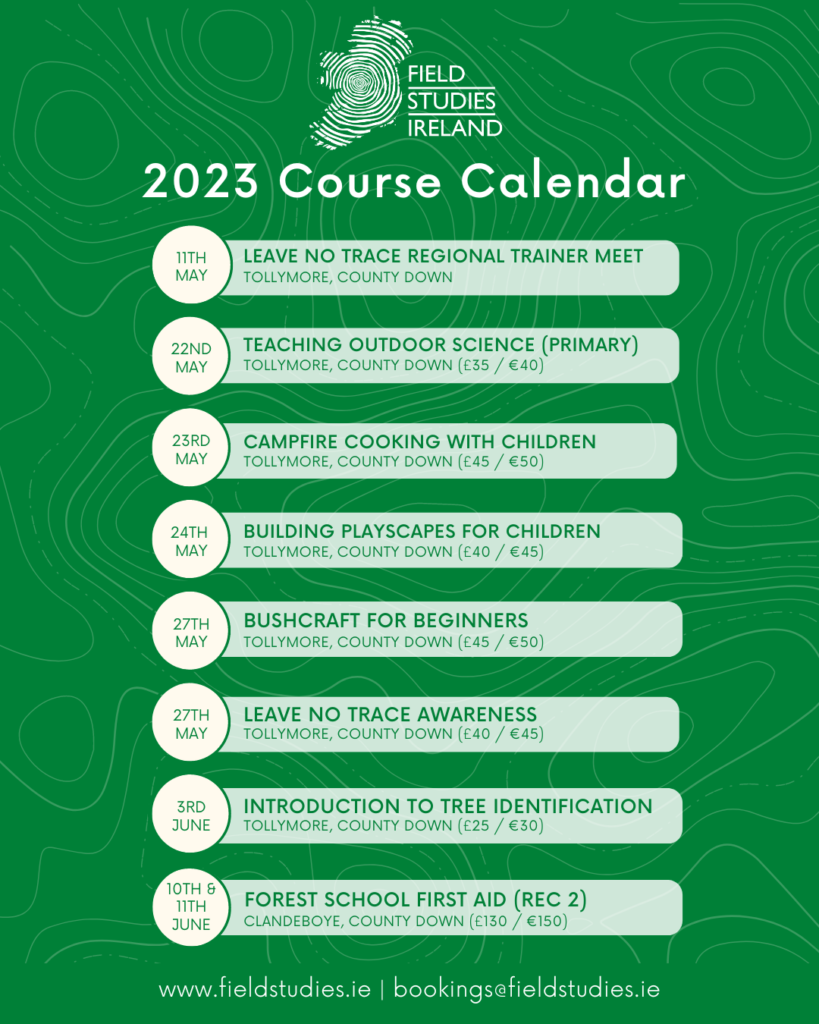 FIELD STUDIES IRELAND

2023 Course Calendar

11TH MAY
LEAVE NO TRACE REGIONAL TRAINER MEET
TOLLYMORE, COUNTY DOWN

22ND MAY
TEACHING OUTDOOR SCIENCE (PRIMARY)
TOLLYMORE, COUNTY DOWN (£35 / €40)

23RD MAY
CAMPFIRE COOKING WITH CHILDREN
TOLLYMORE, COUNTY DOWN (£45 / €50)

24TH MAY
BUILDING PLAYSCAPES FOR CHILDREN
TOLLYMORE, COUNTY DOWN (£40 / €45)

27TH MAY
BUSHCRAFT FOR BEGINNERS
TOLLYMORE, COUNTY DOWN (£45 / €50)

27TH MAY
LEAVE NO TRACE AWARENESS
TOLLYMORE, COUNTY DOWN (£40 / €45)

3RD JUNE
INTRODUCTION TO TREE IDENTIFICATION
TOLLYMORE, COUNTY DOWN (£25 / €30)

10TH & 11TH JUNE
FOREST SCHOOL FIRST AID (REC 2)
CLANDEBOYE, COUNTY DOWN (£130 / €150)

www.fieldstudies.ie | bookings@fieldstudies.ie